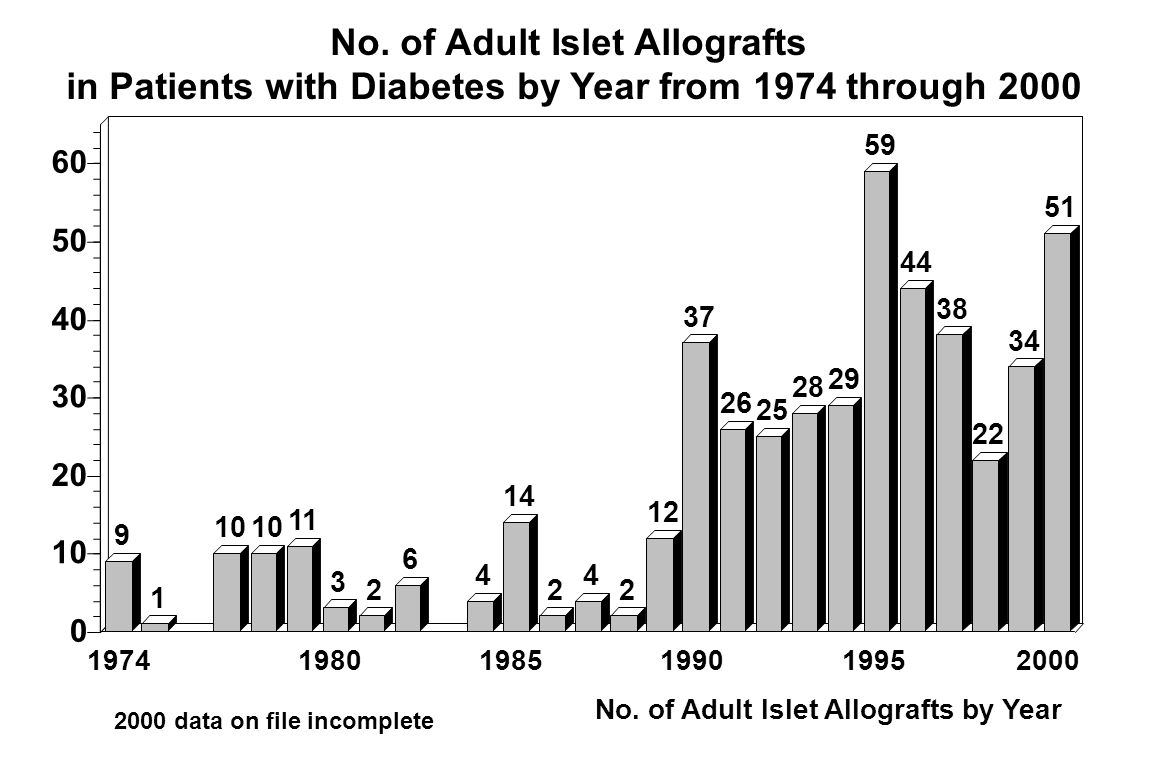 No. of Adult Islet Allografts in Patients with Diabetes by Year from 1974 through 2000

60
50
40
30
20
10
0

9
1
10
10
11
3
2
6
4
14
2
4
2
12
37
26
25
28
29
59
44
38
22
34
51

1974
1980
1985
1990
1995
2000

2000 data on file incomplete

No. of Adult Islet Allografts by Year